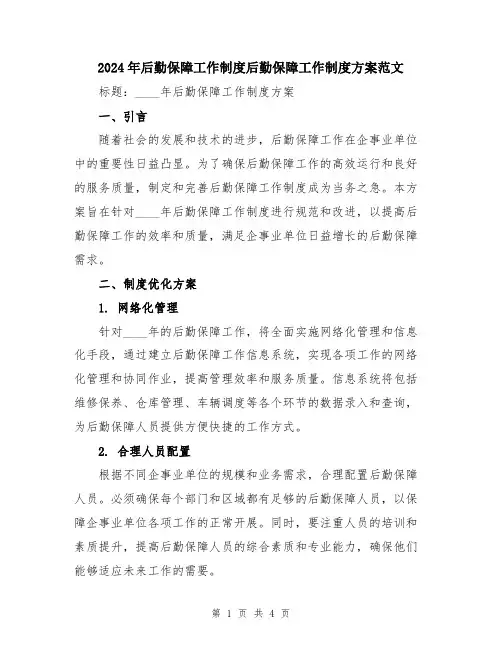 2024年后勤保障工作制度后勤保障工作制度方案范文

标题：____年后勤保障工作制度方案

一、引言

随着社会的发展和技术的进步，后勤保障工作在企事业单位中的重要性日益凸显。为了确保后勤保障工作的高效运行和良好的服务质量，制定和完善后勤保障工作制度成为当务之急。本方案旨在针对____年后勤保障工作制度进行规范和改进，以提高后勤保障工作的效率和质量，满足企事业单位日益增长的后勤保障需求。

二、制度优化方案

1. 网络化管理

针对____年的后勤保障工作，将全面实施网络化管理和信息化手段，通过建立后勤保障工作信息系统，实现各项工作的网络化管理和协同作业，提高管理效率和服务质量。信息系统将包括维修保养、仓库管理、车辆调度等各个环节的数据录入和查询，为后勤保障人员提供方便快捷的工作方式。

2. 合理人员配置

根据不同企事业单位的规模和业务需求，合理配置后勤保障人员。必须确保每个部门和区域都有足够的后勤保障人员，以保障企事业单位各项工作的正常开展。同时，要注重人员的培训和素质提升，提高后勤保障人员的综合素质和专业能力，确保他们能够适应未来工作的需要。

第 1 页 共 4 页